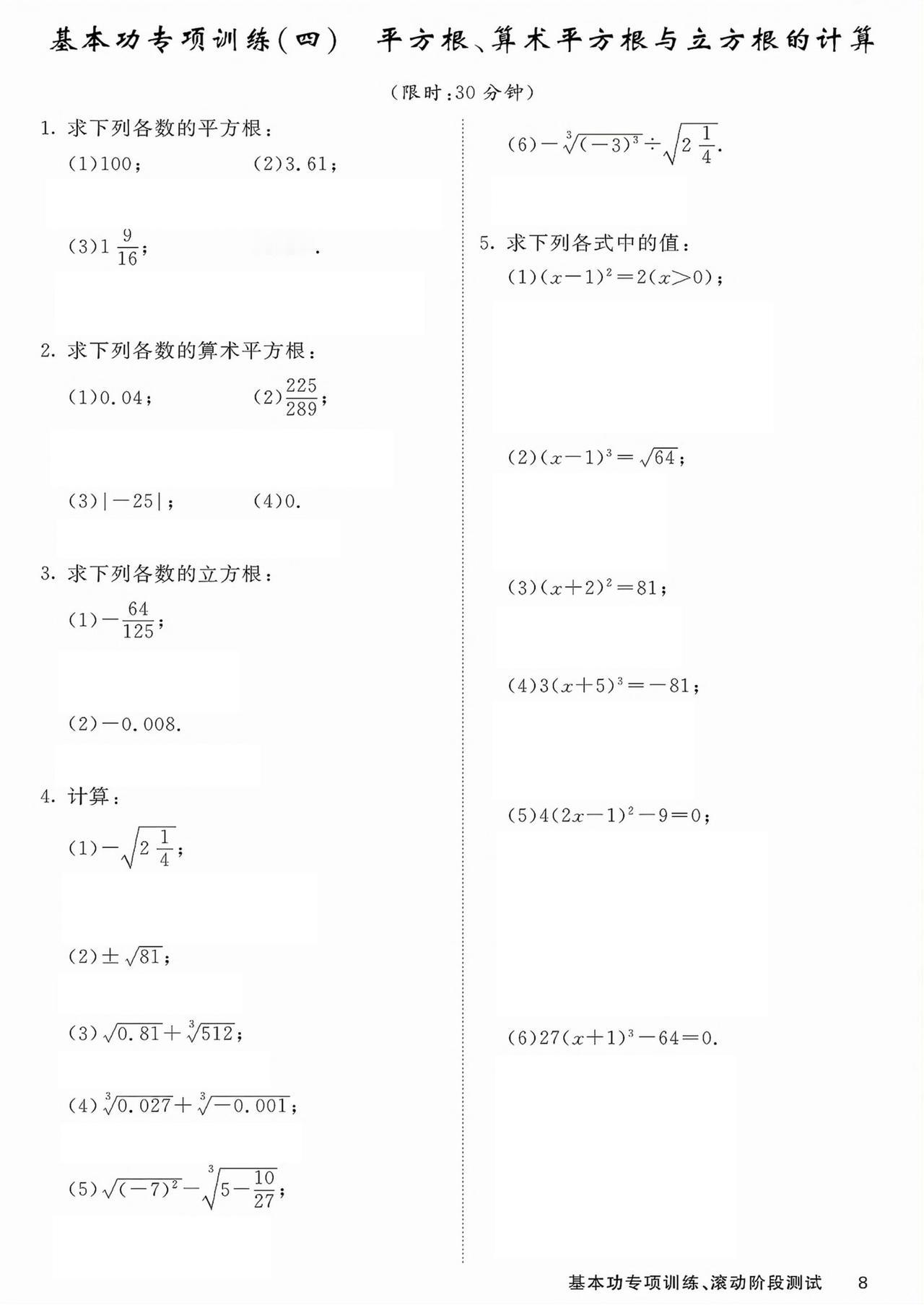 基本功专项训练(四)　平方根、算术平方根与立方根的计算

(限时:30 分钟)

1. 求下列各数的平方根:

(1)100;　(2)3.61;

(3)$1\frac{9}{16}$;　.

2. 求下列各数的算术平方根:

(1)0.04;　(2)$\frac{225}{289}$;

(3)$|-25|$;　(4)0.

3. 求下列各数的立方根:

(1)$-\frac{64}{125}$;

(2)$-0.008$.

4. 计算:

(1)$-\sqrt{2\frac{1}{4}}$;

(2)$\pm\sqrt{81}$;

(3)$\sqrt{0.81}+\sqrt[3]{512}$;

(4)$\sqrt[3]{0.027}+\sqrt[3]{-0.001}$;

(5)$\sqrt{(-7)^2}-\sqrt[3]{5-\frac{10}{27}}$;

(6)$-\sqrt[3]{(-3)^3}\div\sqrt{2\frac{1}{4}}$.

5. 求下列各式中的值:

(1)$(x-1)^2=2(x>0)$;

(2)$(x-1)^3=\sqrt{64}$;

(3)$(x+2)^2=81$;

(4)$3(x+5)^3=-81$;

(5)$4(2x-1)^2-9=0$;

(6)$27(x+1)^3-64=0$.

基本功专项训练、滚动阶段测试　8